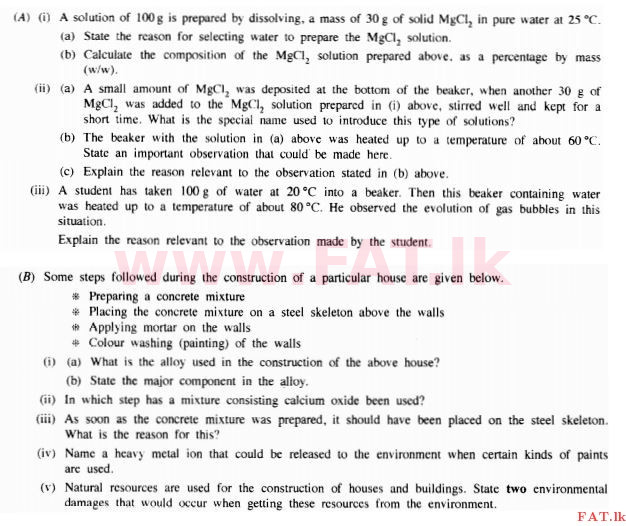 (A) (i) A solution of 100 g is prepared by dissolving, a mass of 30 g of solid $MgCl_2$ in pure water at 25 °C.
(a) State the reason for selecting water to prepare the $MgCl_2$ solution.
(b) Calculate the composition of the $MgCl_2$ solution prepared above, as a percentage by mass (w/w).
(ii) (a) A small amount of $MgCl_2$ was deposited at the bottom of the beaker, when another 30 g of $MgCl_2$ was added to the $MgCl_2$ solution prepared in (i) above, stirred well and kept for a short time. What is the special name used to introduce this type of solutions?
(b) The beaker with the solution in (a) above was heated up to a temperature of about 60 °C. State an important observation that could be made here.
(c) Explain the reason relevant to the observation stated in (b) above.
(iii) A student has taken 100 g of water at 20 °C into a beaker. Then this beaker containing water was heated up to a temperature of about 80 °C. He observed the evolution of gas bubbles in this situation.
Explain the reason relevant to the observation made by the student.

www.FAT.lk

(B) Some steps followed during the construction of a particular house are given below.
* Preparing a concrete mixture
* Placing the concrete mixture on a steel skeleton above the walls
* Applying mortar on the walls
* Colour washing (painting) of the walls
(i) (a) What is the alloy used in the construction of the above house?
(b) State the major component in the alloy.
(ii) In which step has a mixture consisting calcium oxide been used?
(iii) As soon as the concrete mixture was prepared, it should have been placed on the steel skeleton. What is the reason for this?
(iv) Name a heavy metal ion that could be released to the environment when certain kinds of paints are used.
(v) Natural resources are used for the construction of houses and buildings. State **two** environmental damages that would occur when getting these resources from the environment.

FAT.lk